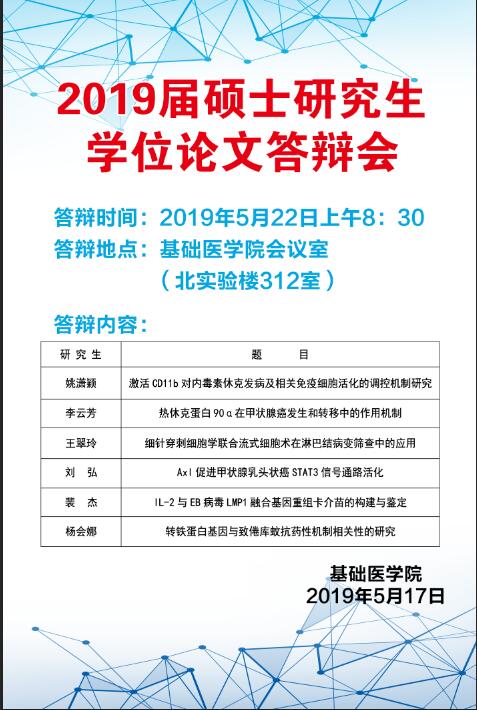 2019届硕士研究生
学位论文答辩会

答辩时间：2019年5月22日上午8：30
答辩地点：基础医学院会议室
（北实验楼312室）

答辩内容：

| 研究生 | 题　　目 |
|---|---|
| 姚潇颖 | 激活 CD11b 对内毒素休克发病及相关免疫细胞活化的调控机制研究 |
| 李云芳 | 热休克蛋白 90α 在甲状腺癌发生和转移中的作用机制 |
| 王翠玲 | 细针穿刺细胞学联合流式细胞术在淋巴结病变筛查中的应用 |
| 刘　弘 | Axl 促进甲状腺乳头状癌 STAT3 信号通路活化 |
| 裴　杰 | IL-2 与 EB 病毒 LMP1 融合基因重组卡介苗的构建与鉴定 |
| 杨会娜 | 转铁蛋白基因与致倦库蚊抗药性机制相关性的研究 |

基础医学院
2019年5月17日